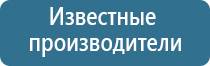 Известные производители